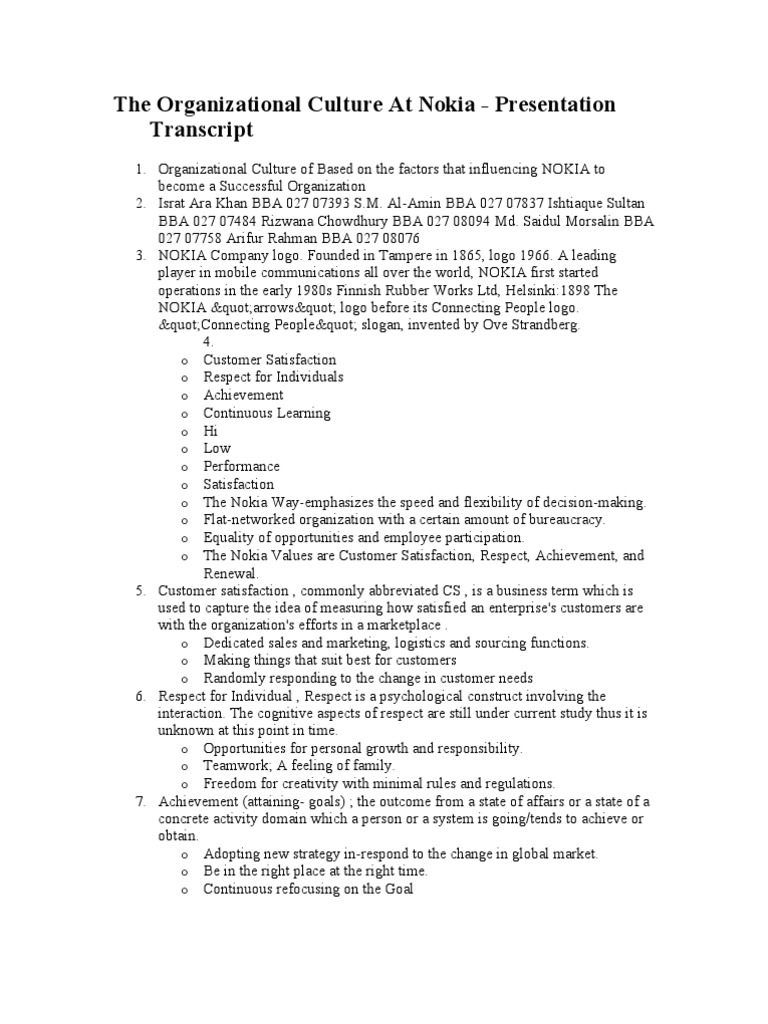 The Organizational Culture At Nokia - Presentation Transcript

1. Organizational Culture of Based on the factors that influencing NOKIA to become a Successful Organization
2. Israt Ara Khan BBA 027 07393 S.M. Al-Amin BBA 027 07837 Ishtiaque Sultan BBA 027 07484 Rizwana Chowdhury BBA 027 08094 Md. Saidul Morsalin BBA 027 07758 Arifur Rahman BBA 027 08076
3. NOKIA Company logo. Founded in Tampere in 1865, logo 1966. A leading player in mobile communications all over the world, NOKIA first started operations in the early 1980s Finnish Rubber Works Ltd, Helsinki:1898 The NOKIA &quot;arrows&quot; logo before its Connecting People logo. &quot;Connecting People&quot; slogan, invented by Ove Strandberg.
4.
o Customer Satisfaction
o Respect for Individuals
o Achievement
o Continuous Learning
o Hi
o Low
o Performance
o Satisfaction
o The Nokia Way-emphasizes the speed and flexibility of decision-making.
o Flat-networked organization with a certain amount of bureaucracy.
o Equality of opportunities and employee participation.
o The Nokia Values are Customer Satisfaction, Respect, Achievement, and Renewal.
5. Customer satisfaction , commonly abbreviated CS , is a business term which is used to capture the idea of measuring how satisfied an enterprise's customers are with the organization's efforts in a marketplace .
o Dedicated sales and marketing, logistics and sourcing functions.
o Making things that suit best for customers
o Randomly responding to the change in customer needs
6. Respect for Individual , Respect is a psychological construct involving the interaction. The cognitive aspects of respect are still under current study thus it is unknown at this point in time.
o Opportunities for personal growth and responsibility.
o Teamwork; A feeling of family.
o Freedom for creativity with minimal rules and regulations.
7. Achievement (attaining- goals) ; the outcome from a state of affairs or a state of a concrete activity domain which a person or a system is going/tends to achieve or obtain.
o Adopting new strategy in-respond to the change in global market.
o Be in the right place at the right time.
o Continuous refocusing on the Goal